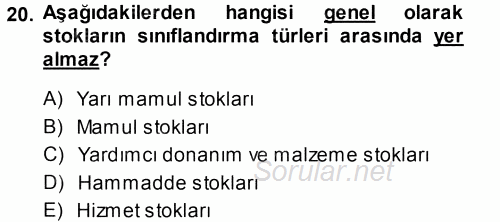 20. Aşağıdakilerden hangisi genel olarak stokların sınıflandırma türleri arasında yer almaz?

A) Yarı mamul stokları
B) Mamul stokları
C) Yardımcı donanım ve malzeme stokları
D) Hammadde stokları
E) Hizmet stokları

Sorular.net